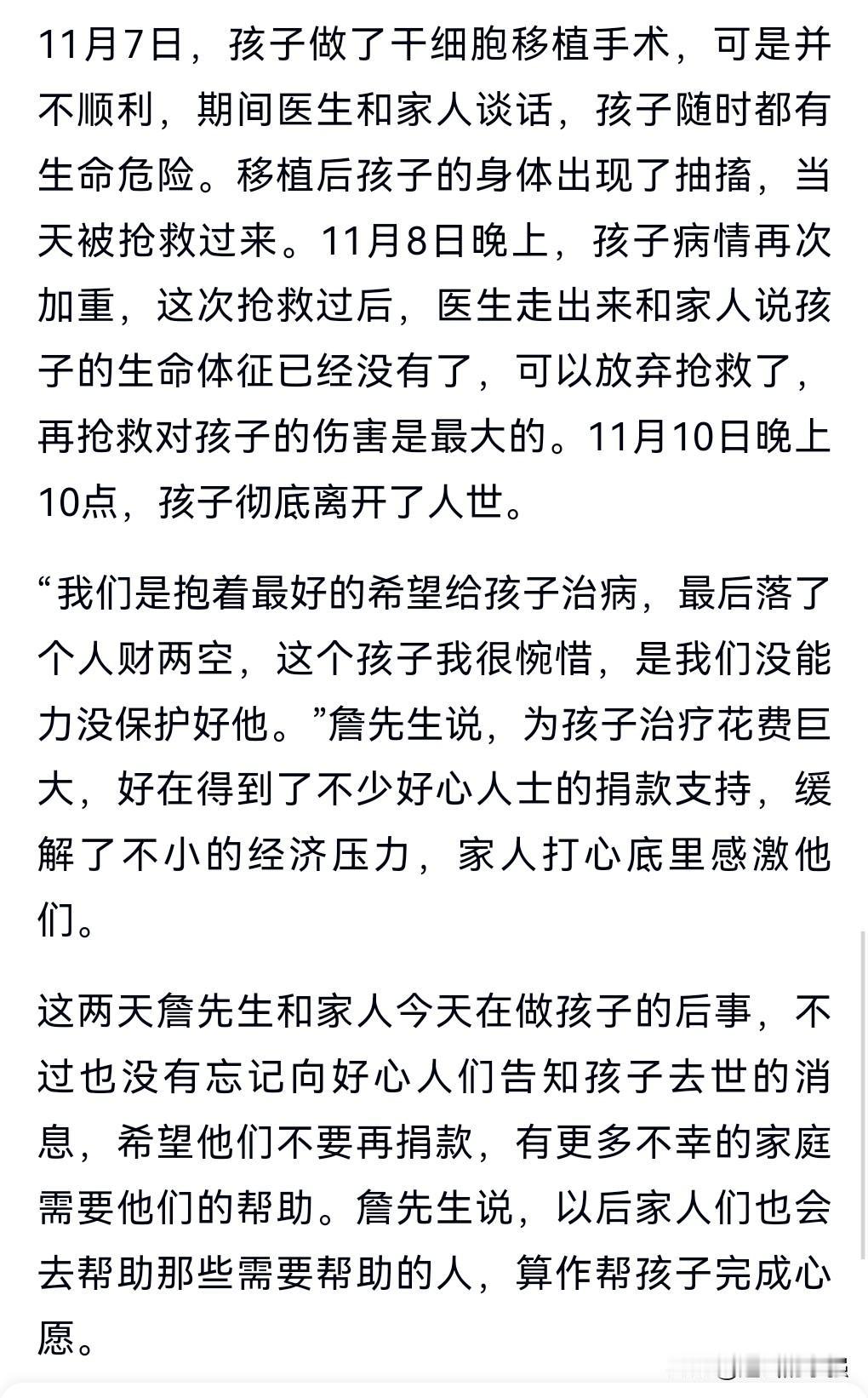 11月7日，孩子做了干细胞移植手术，可是并不顺利，期间医生和家人谈话，孩子随时都有生命危险。移植后孩子的身体出现了抽搐，当天被抢救过来。11月8日晚上，孩子病情再次加重，这次抢救过后，医生走出来和家人说孩子的生命体征已经没有了，可以放弃抢救了，再抢救对孩子的伤害是最大的。11月10日晚上10点，孩子彻底离开了人世。

“我们是抱着最好的希望给孩子治病，最后落了个人财两空，这个孩子我很惋惜，是我们没能力没保护好他。”詹先生说，为孩子治疗花费巨大，好在得到了不少好心人士的捐款支持，缓解了不小的经济压力，家人打心底里感激他们。

这两天詹先生和家人今天在做孩子的后事，不过也没有忘记向好心人们告知孩子去世的消息，希望他们不要再捐款，有更多不幸的家庭需要他们的帮助。詹先生说，以后家人们也会去帮助那些需要帮助的人，算作帮孩子完成心愿。